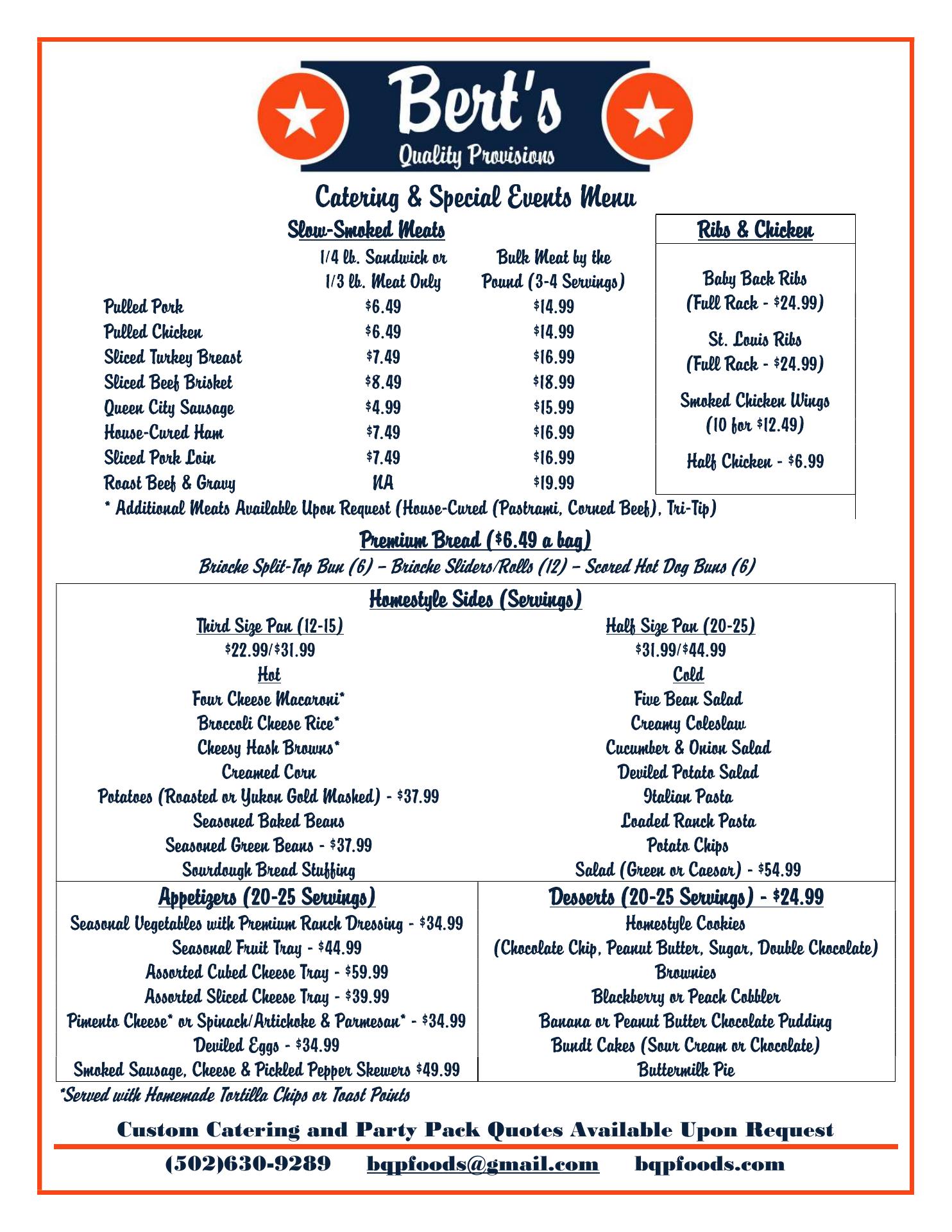 Bert's
Quality Provisions

Catering & Special Events Menu

Slow-Smoked Meats

| | 1/4 lb. Sandwich or 1/3 lb. Meat Only | Bulk Meat by the Pound (3-4 Servings) |
|---|---|---|
| Pulled Pork | $6.49 | $14.99 |
| Pulled Chicken | $6.49 | $14.99 |
| Sliced Turkey Breast | $7.49 | $16.99 |
| Sliced Beef Brisket | $8.49 | $18.99 |
| Queen City Sausage | $4.99 | $15.99 |
| House-Cured Ham | $7.49 | $16.99 |
| Sliced Pork Loin | $7.49 | $16.99 |
| Roast Beef & Gravy | NA | $19.99 |

* Additional Meats Available Upon Request (House-Cured (Pastrami, Corned Beef), Tri-Tip)

Ribs & Chicken

Baby Back Ribs (Full Rack - $24.99)

St. Louis Ribs (Full Rack - $24.99)

Smoked Chicken Wings (10 for $12.49)

Half Chicken - $6.99

Premium Bread ($6.49 a bag)
Brioche Split-Top Bun (6) – Brioche Sliders/Rolls (12) – Scored Hot Dog Buns (6)

Homestyle Sides (Servings)

Third Size Pan (12-15)
$22.99/$31.99
Hot
Four Cheese Macaroni*
Broccoli Cheese Rice*
Cheesy Hash Browns*
Creamed Corn
Potatoes (Roasted or Yukon Gold Mashed) - $37.99
Seasoned Baked Beans
Seasoned Green Beans - $37.99
Sourdough Bread Stuffing

Half Size Pan (20-25)
$31.99/$44.99
Cold
Five Bean Salad
Creamy Coleslaw
Cucumber & Onion Salad
Deviled Potato Salad
Italian Pasta
Loaded Ranch Pasta
Potato Chips
Salad (Green or Caesar) - $54.99

Appetizers (20-25 Servings)
Seasonal Vegetables with Premium Ranch Dressing - $34.99
Seasonal Fruit Tray - $44.99
Assorted Cubed Cheese Tray - $59.99
Assorted Sliced Cheese Tray - $39.99
Pimento Cheese* or Spinach/Artichoke & Parmesan* - $34.99
Deviled Eggs - $34.99
Smoked Sausage, Cheese & Pickled Pepper Skewers $49.99

Desserts (20-25 Servings) - $24.99
Homestyle Cookies
(Chocolate Chip, Peanut Butter, Sugar, Double Chocolate)
Brownies
Blackberry or Peach Cobbler
Banana or Peanut Butter Chocolate Pudding
Bundt Cakes (Sour Cream or Chocolate)
Buttermilk Pie

*Served with Homemade Tortilla Chips or Toast Points

Custom Catering and Party Pack Quotes Available Upon Request

(502)630-9289 bqpfoods@gmail.com bqpfoods.com